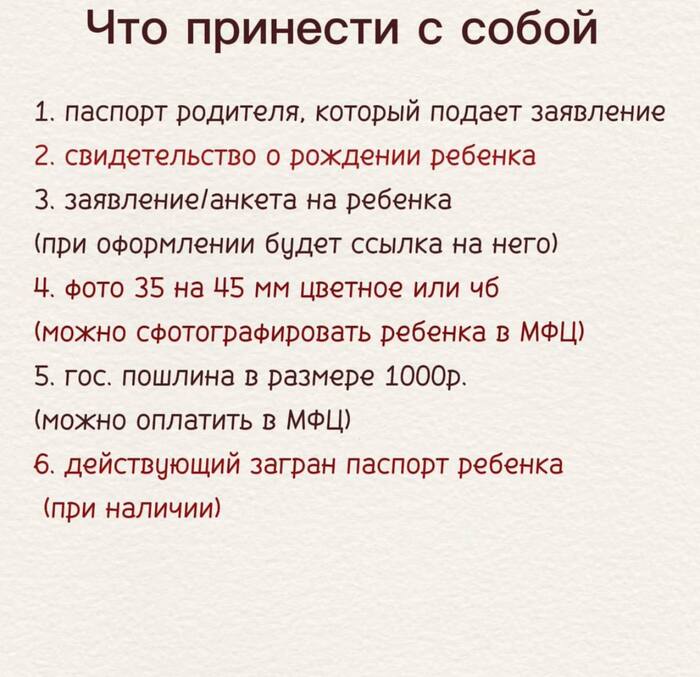 Что принести с собой

1. паспорт родителя, который подает заявление
2. свидетельство о рождении ребенка
3. заявление/анкета на ребенка
(при оформлении будет ссылка на него)
4. фото 35 на 45 мм цветное или чб
(можно сфотографировать ребенка в МФЦ)
5. гос. пошлина в размере 1000р.
(можно оплатить в МФЦ)
6. действующий загран паспорт ребенка
(при наличии)